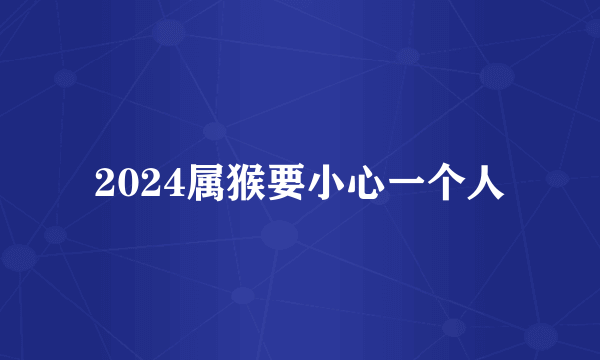 2024属猴要小心一个人